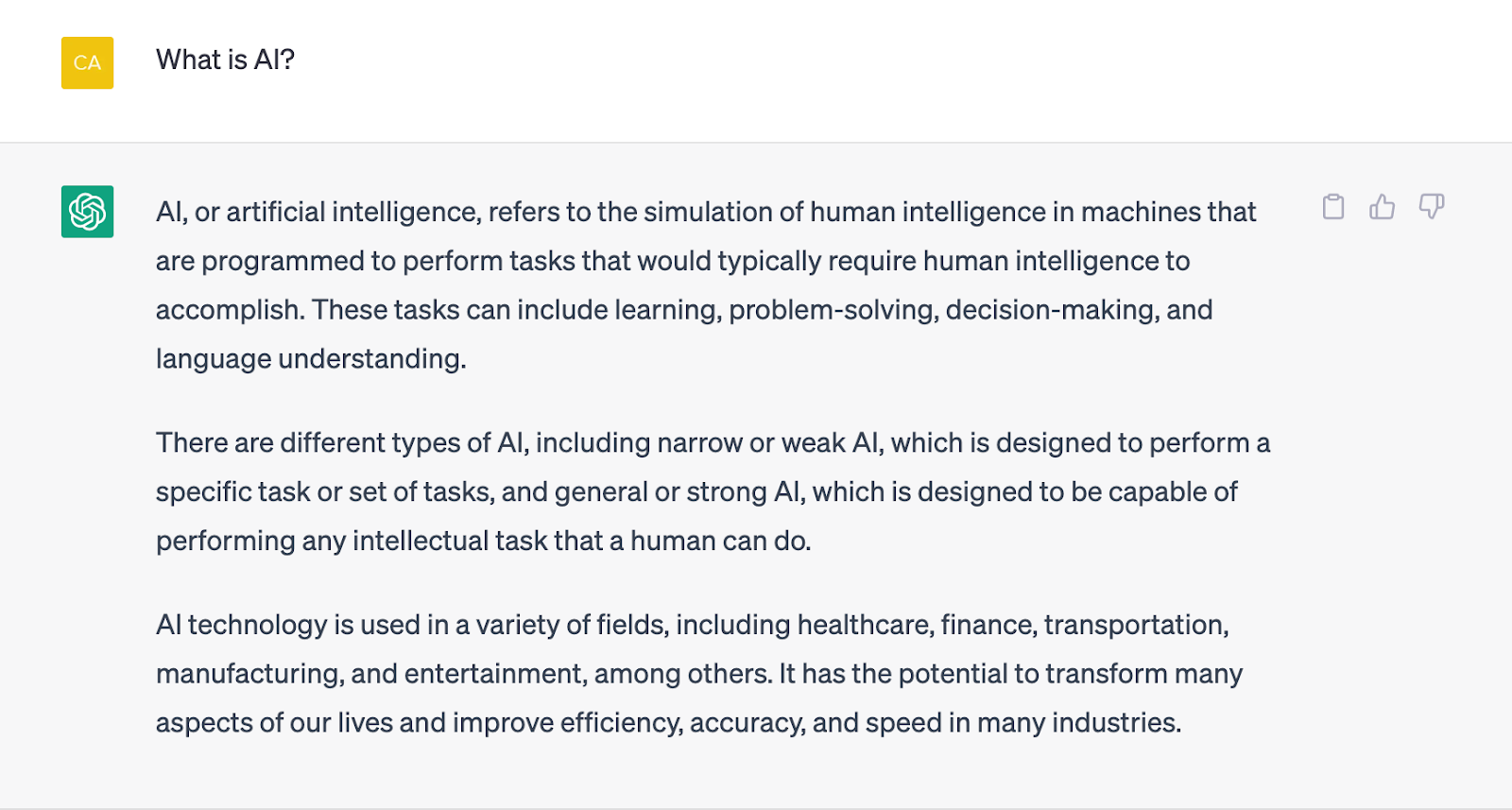 CA

What is AI?

AI, or artificial intelligence, refers to the simulation of human intelligence in machines that are programmed to perform tasks that would typically require human intelligence to accomplish. These tasks can include learning, problem-solving, decision-making, and language understanding.

There are different types of AI, including narrow or weak AI, which is designed to perform a specific task or set of tasks, and general or strong AI, which is designed to be capable of performing any intellectual task that a human can do.

AI technology is used in a variety of fields, including healthcare, finance, transportation, manufacturing, and entertainment, among others. It has the potential to transform many aspects of our lives and improve efficiency, accuracy, and speed in many industries.